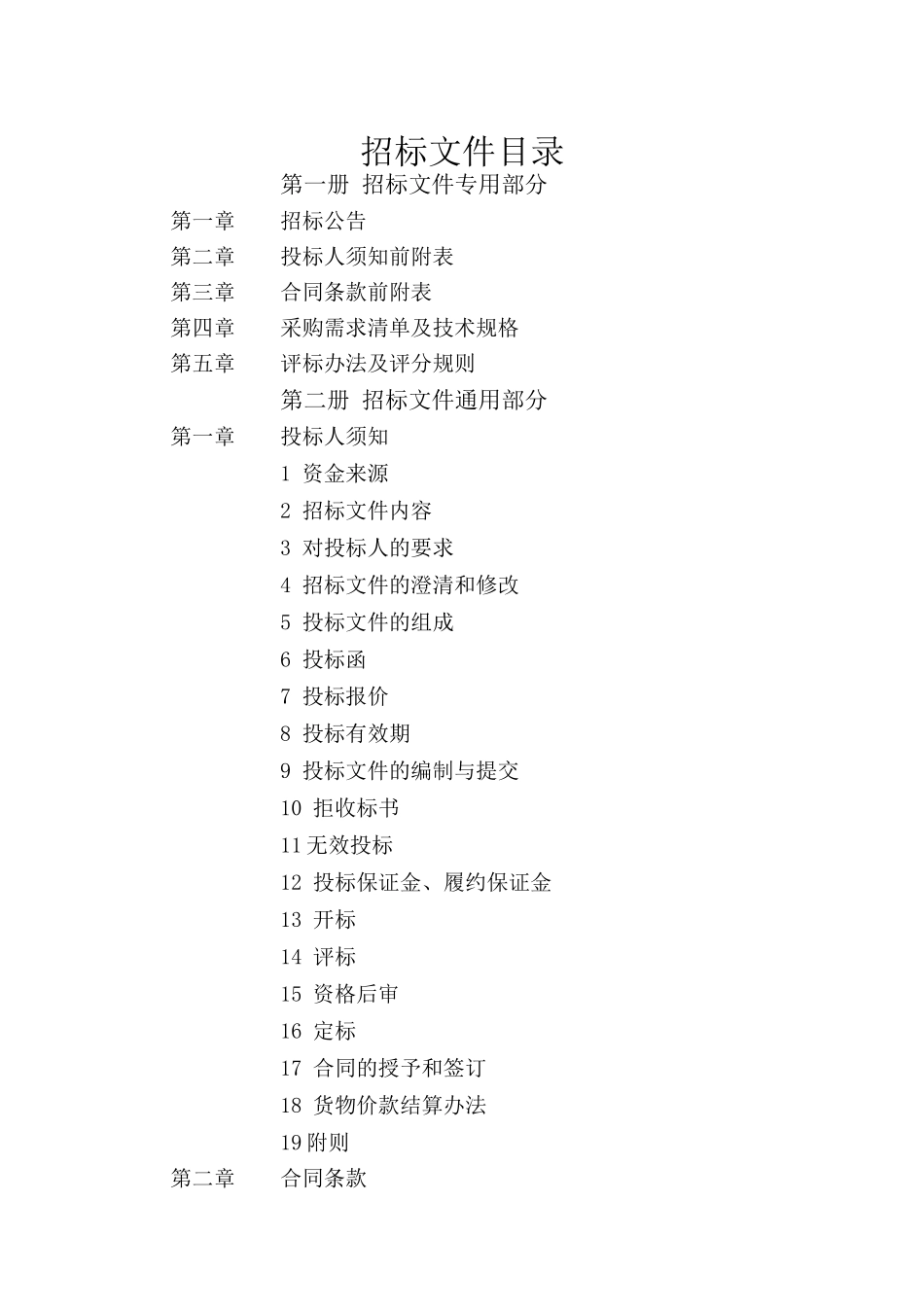 招标文件目录

第一册 招标文件专用部分

第一章 招标公告

第二章 投标人须知前附表

第三章 合同条款前附表

第四章 采购需求清单及技术规格

第五章 评标办法及评分规则

第二册 招标文件通用部分

第一章 投标人须知

1 资金来源

2 招标文件内容

3 对投标人的要求

4 招标文件的澄清和修改

5 投标文件的组成

6 投标函

7 投标报价

8 投标有效期

9 投标文件的编制与提交

10 拒收标书

11无效投标

12 投标保证金、履约保证金

13 开标

14 评标

15 资格后审

16 定标

17 合同的授予和签订

18 货物价款结算办法

19附则

第二章 合同条款